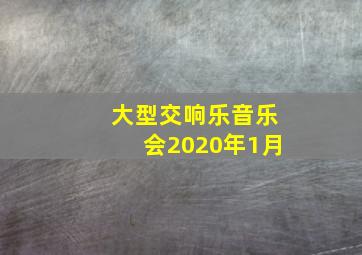 大型交响乐音乐会2020年1月